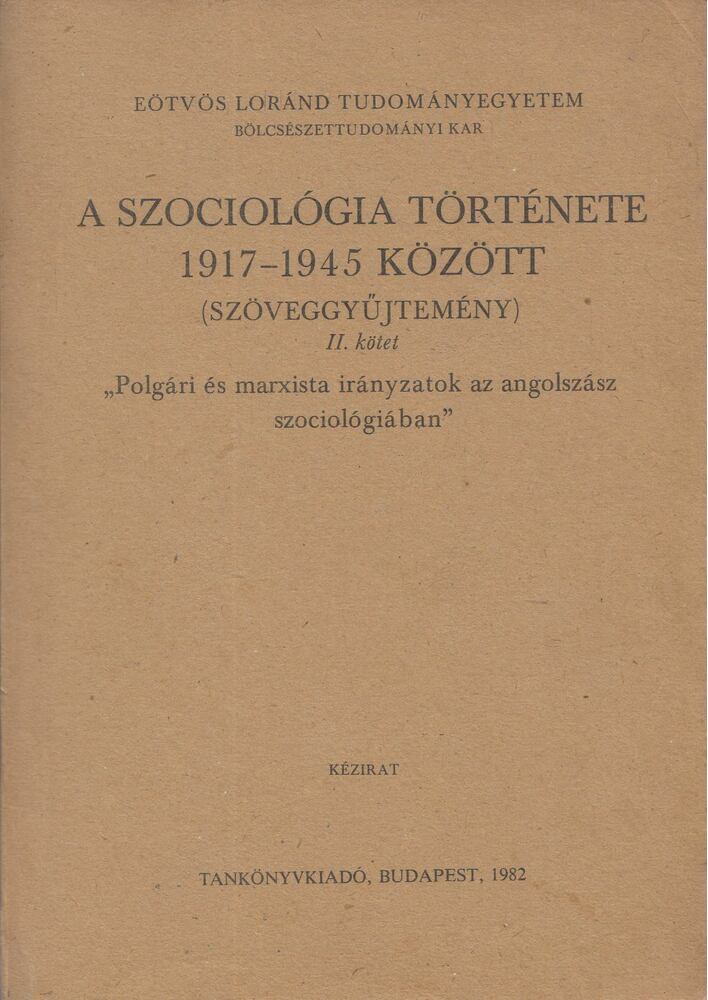 EÖTVÖS LORÁND TUDOMÁNYEGYETEM
BÖLCSÉSZETTUDOMÁNYI KAR

A SZOCIOLÓGIA TÖRTÉNETE 1917–1945 KÖZÖTT
(SZÖVEGGYŰJTEMÉNY)
II. kötet
„Polgári és marxista irányzatok az angolszász szociológiában”

KÉZIRAT

TANKÖNYVKIADÓ, BUDAPEST, 1982